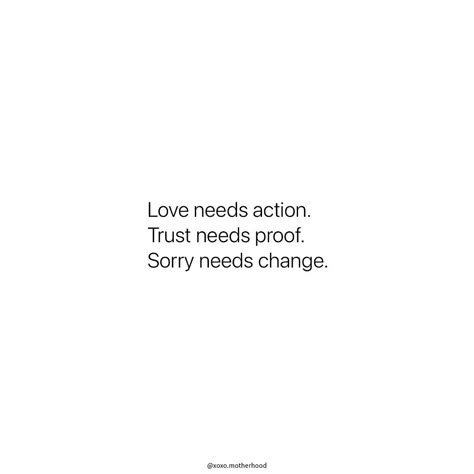 Love needs action.
Trust needs proof.
Sorry needs change.

@xoxo.motherhood